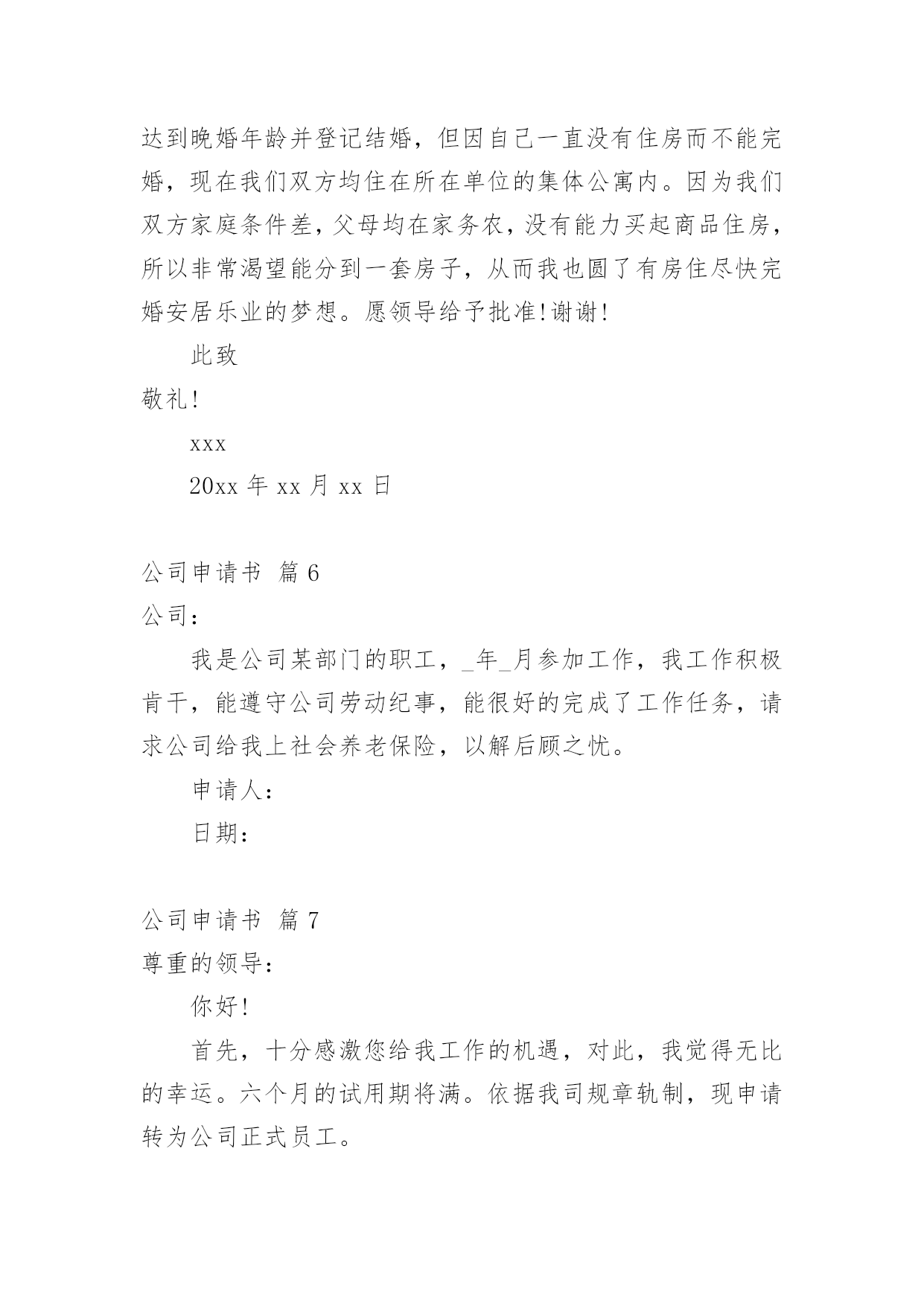 达到晚婚年龄并登记结婚，但因自己一直没有住房而不能完婚，现在我们双方均住在所在单位的集体公寓内。因为我们双方家庭条件差，父母均在家务农，没有能力买起商品住房，所以非常渴望能分到一套房子，从而我也圆了有房住尽快完婚安居乐业的梦想。愿领导给予批准!谢谢!

此致

敬礼!

xxx

20xx 年 xx 月 xx 日

公司申请书 篇 6

公司：

我是公司某部门的职工，_年_月参加工作，我工作积极肯干，能遵守公司劳动纪事，能很好的完成了工作任务，请求公司给我上社会养老保险，以解后顾之忧。

申请人：

日期：

公司申请书 篇 7

尊重的领导：

你好!

首先，十分感激您给我工作的机遇，对此，我觉得无比的幸运。六个月的试用期将满。依据我司规章轨制，现申请转为公司正式员工。